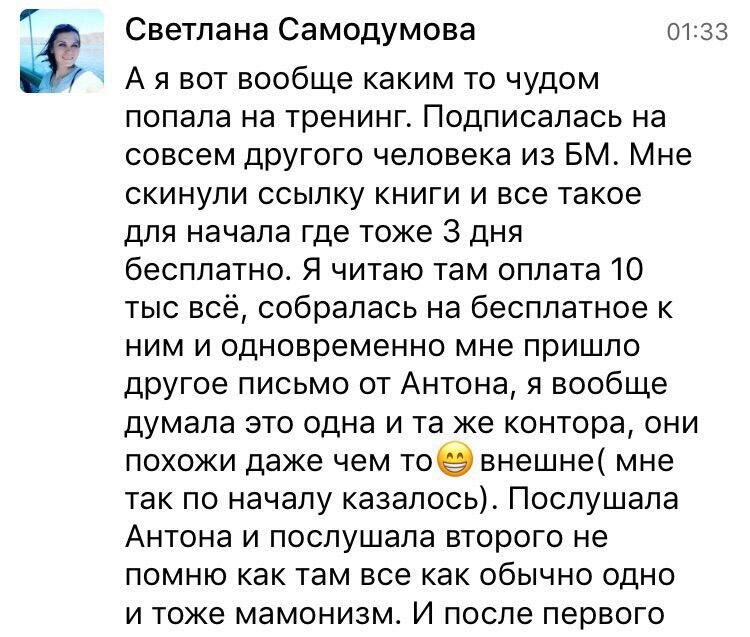 Светлана Самодумова 01:33

А я вот вообще каким то чудом попала на тренинг. Подписалась на совсем другого человека из БМ. Мне скинули ссылку книги и все такое для начала где тоже 3 дня бесплатно. Я читаю там оплата 10 тыс всё, собралась на бесплатное к ним и одновременно мне пришло другое письмо от Антона, я вообще думала это одна и та же контора, они похожи даже чем то😁 внешне( мне так по началу казалось). Послушала Антона и послушала второго не помню как там все как обычно одно и тоже мамонизм. И после первого